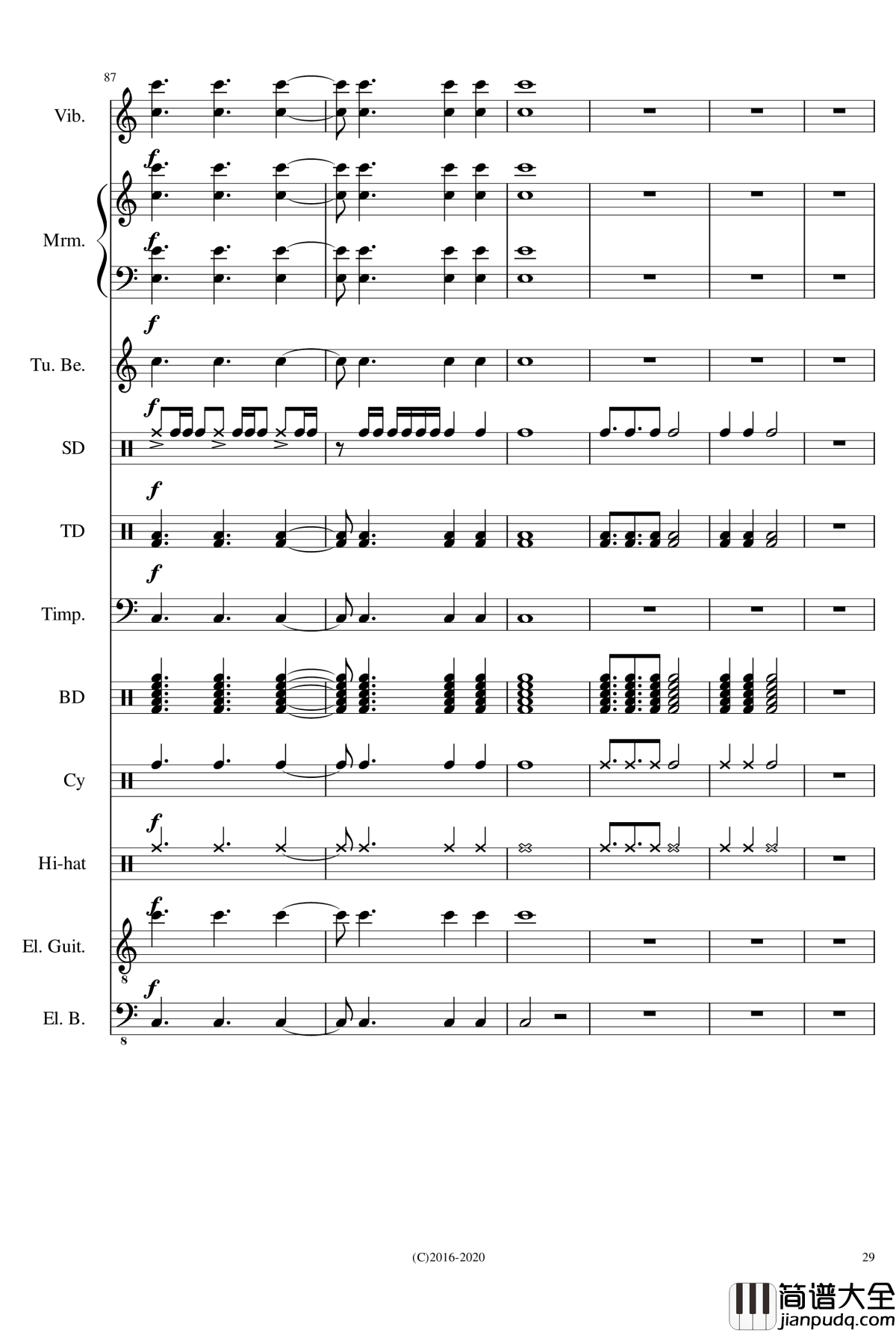 87

Vib.

f

Mrm.

f

f

Tu. Be.

f

SD

f

TD

f

Timp.

BD

Cy

f

Hi-hat

f

El. Guit.

8

f

El. B.

8

(C)2016-2020

29

简谱大全
jianpudq.com